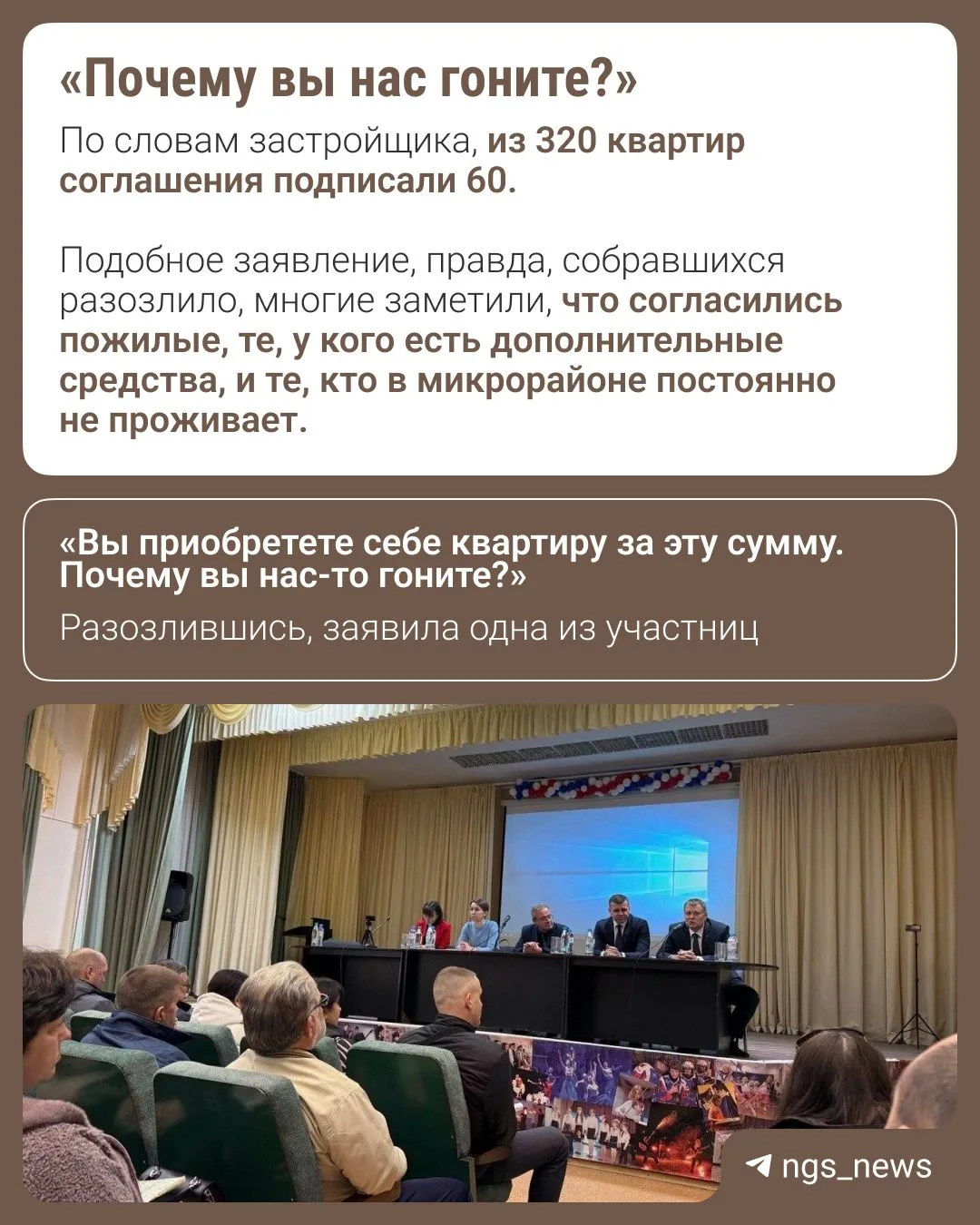 «Почему вы нас гоните?»

По словам застройщика, из 320 квартир соглашения подписали 60.

Подобное заявление, правда, собравшихся разозлило, многие заметили, что согласились пожилые, те, у кого есть дополнительные средства, и те, кто в микрорайоне постоянно не проживает.

«Вы приобретете себе квартиру за эту сумму. Почему вы нас-то гоните?»

Разозлившись, заявила одна из участниц

ngs_news